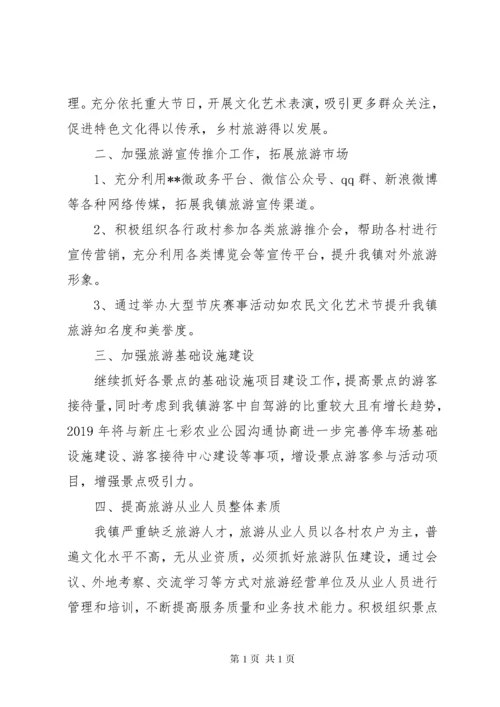 理。充分依托重大节日，开展文化艺术表演，吸引更多群众关注，促进特色文化得以传承，乡村旅游得以发展。

二、加强旅游宣传推介工作，拓展旅游市场

1、充分利用**微政务平台、微信公众号、qq 群、新浪微博等各种网络传媒，拓展我镇旅游宣传渠道。

2、积极组织各行政村参加各类旅游推介会，帮助各村进行宣传营销，充分利用各类博览会等宣传平台，提升我镇对外旅游形象。

3、通过举办大型节庆赛事活动如农民文化艺术节提升我镇旅游知名度和美誉度。

三、加强旅游基础设施建设

继续抓好各景点的基础设施项目建设工作，提高景点的游客接待量，同时考虑到我镇游客中自驾游的比重较大且有增长趋势，2019 年将与新庄七彩农业公园沟通协商进一步完善停车场基础设施建设、游客接待中心建设等事项，增设景点游客参与活动项目，增强景点吸引力。

四、提高旅游从业人员整体素质

我镇严重缺乏旅游人才，旅游从业人员以各村农户为主，普遍文化水平不高，无从业资质，必须抓好旅游队伍建设，通过会议、外地考察、交流学习等方式对旅游经营单位及从业人员进行管理和培训，不断提高服务质量和业务技术能力。积极组织景点

第 1 页 共 1 页